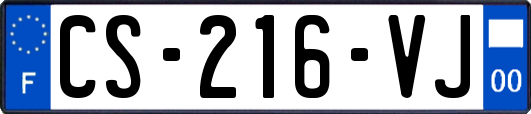 F
CS-216-VJ
00